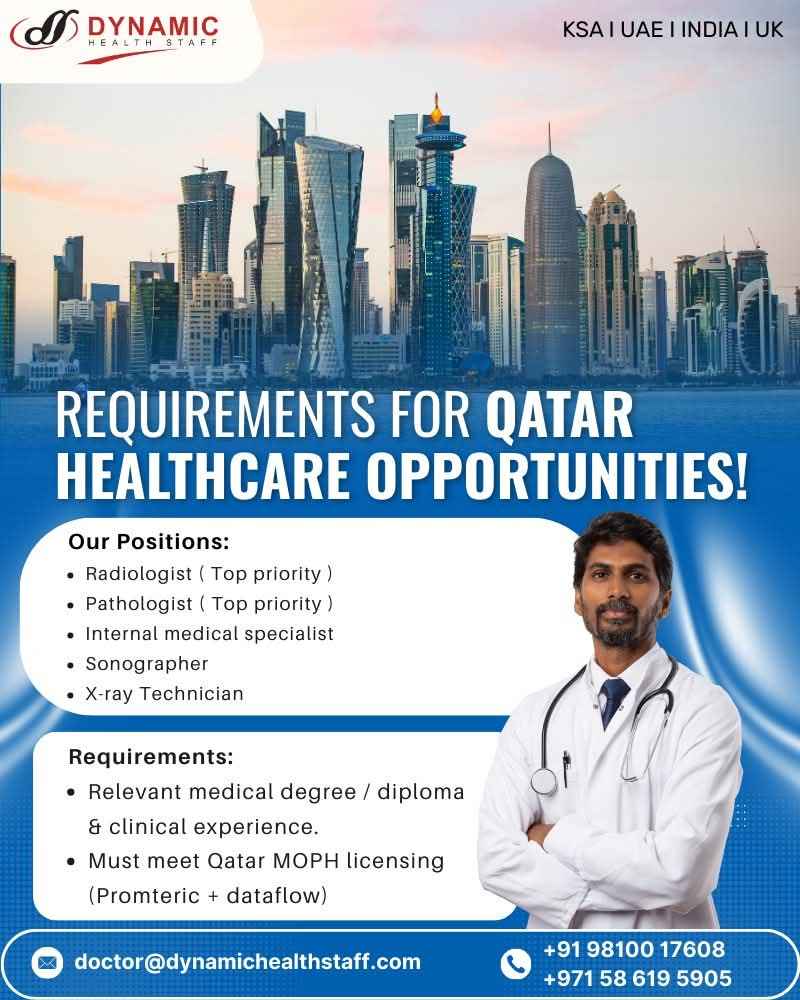 DYNAMIC
HEALTH STAFF

KSA I UAE I INDIA I UK

REQUIREMENTS FOR QATAR HEALTHCARE OPPORTUNITIES!

Our Positions:
• Radiologist ( Top priority )
• Pathologist ( Top priority )
• Internal medical specialist
• Sonographer
• X-ray Technician

Requirements:
• Relevant medical degree / diploma & clinical experience.
• Must meet Qatar MOPH licensing (Promteric + dataflow)

doctor@dynamichealthstaff.com

+91 98100 17608
+971 58 619 5905